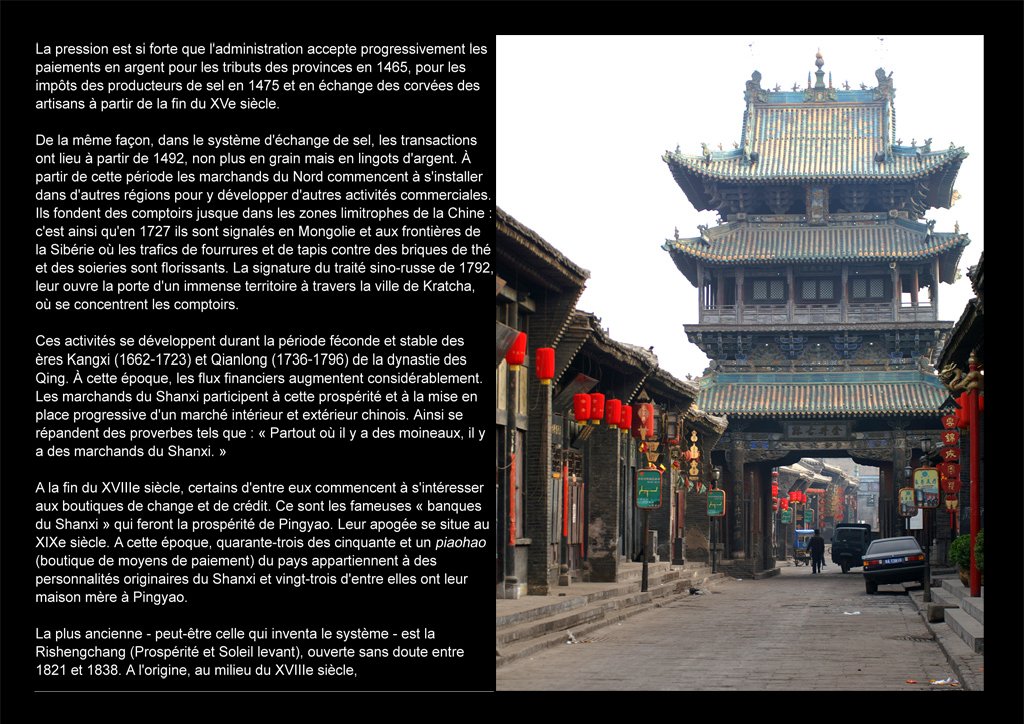 La pression est si forte que l'administration accepte progressivement les paiements en argent pour les tributs des provinces en 1465, pour les impôts des producteurs de sel en 1475 et en échange des corvées des artisans à partir de la fin du XVe siècle.

De la même façon, dans le système d'échange de sel, les transactions ont lieu à partir de 1492, non plus en grain mais en lingots d'argent. À partir de cette période les marchands du Nord commencent à s'installer dans d'autres régions pour y développer d'autres activités commerciales. Ils fondent des comptoirs jusque dans les zones limitrophes de la Chine : c'est ainsi qu'en 1727 ils sont signalés en Mongolie et aux frontières de la Sibérie où les trafics de fourrures et de tapis contre des briques de thé et des soieries sont florissants. La signature du traité sino-russe de 1792, leur ouvre la porte d'un immense territoire à travers la ville de Kratcha, où se concentrent les comptoirs.

Ces activités se développent durant la période féconde et stable des ères Kangxi (1662-1723) et Qianlong (1736-1796) de la dynastie des Qing. À cette époque, les flux financiers augmentent considérablement. Les marchands du Shanxi participent à cette prospérité et à la mise en place progressive d'un marché intérieur et extérieur chinois. Ainsi se répandent des proverbes tels que : « Partout où il y a des moineaux, il y a des marchands du Shanxi. »

A la fin du XVIIIe siècle, certains d'entre eux commencent à s'intéresser aux boutiques de change et de crédit. Ce sont les fameuses « banques du Shanxi » qui feront la prospérité de Pingyao. Leur apogée se situe au XIXe siècle. A cette époque, quarante-trois des cinquante et un piaohao (boutique de moyens de paiement) du pays appartiennent à des personnalités originaires du Shanxi et vingt-trois d'entre elles ont leur maison mère à Pingyao.

La plus ancienne - peut-être celle qui inventa le système - est la Rishengchang (Prospérité et Soleil levant), ouverte sans doute entre 1821 et 1838. A l'origine, au milieu du XVIIIe siècle,